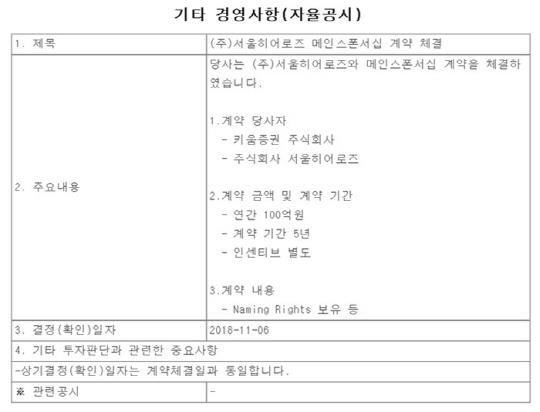 기타 경영사항(자율공시)

| 1. 제목 | (주)서울히어로즈 메인스폰서십 계약 체결 |
|---|---|
| 2. 주요내용 | 당사는 (주)서울히어로즈와 메인스폰서십 계약을 체결하였습니다.<br><br>1.계약 당사자<br>- 키움증권 주식회사<br>- 주식회사 서울히어로즈<br><br>2.계약 금액 및 계약 기간<br>- 연간 100억원<br>- 계약 기간 5년<br>- 인센티브 별도<br><br>3.계약 내용<br>- Naming Rights 보유 등 |
| 3. 결정(확인)일자 | 2018-11-06 |
| 4. 기타 투자판단과 관련한 중요사항 | |
| -상기결정(확인)일자는 계약체결일과 동일합니다. | |
| ※ 관련공시 | - |